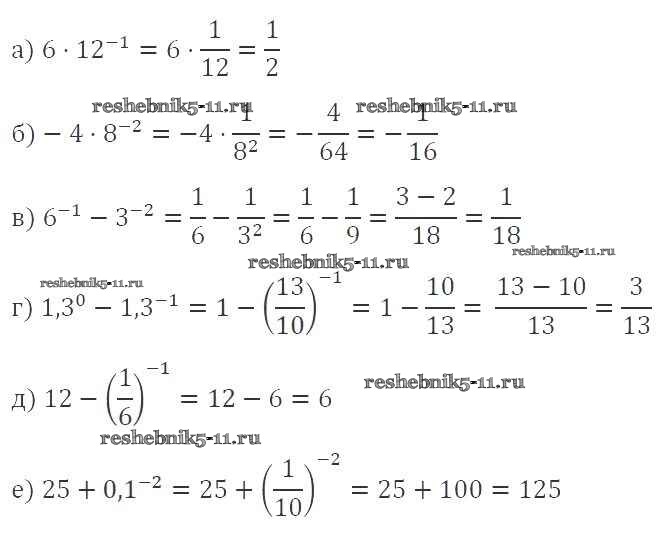 а) $6 \cdot 12^{-1} = 6 \cdot \frac{1}{12} = \frac{1}{2}$

б) $-4 \cdot 8^{-2} = -4 \cdot \frac{1}{8^2} = -\frac{4}{64} = -\frac{1}{16}$

в) $6^{-1} - 3^{-2} = \frac{1}{6} - \frac{1}{3^2} = \frac{1}{6} - \frac{1}{9} = \frac{3-2}{18} = \frac{1}{18}$

г) $1,3^0 - 1,3^{-1} = 1 - \left(\frac{13}{10}\right)^{-1} = 1 - \frac{10}{13} = \frac{13-10}{13} = \frac{3}{13}$

д) $12 - \left(\frac{1}{6}\right)^{-1} = 12 - 6 = 6$

е) $25 + 0,1^{-2} = 25 + \left(\frac{1}{10}\right)^{-2} = 25 + 100 = 125$

reshebnik5-11.ru